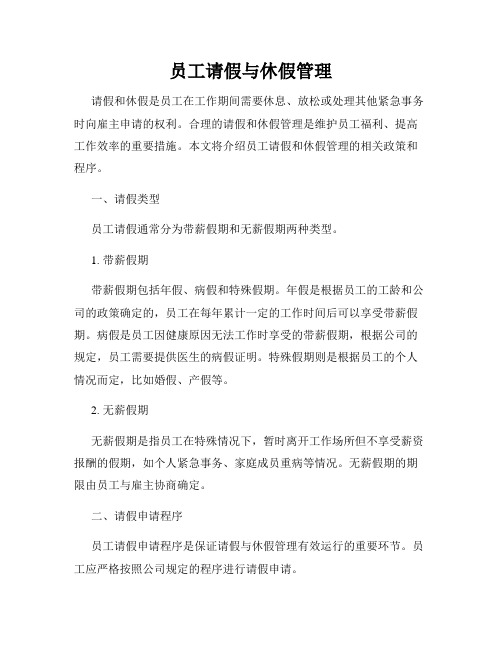 员工请假与休假管理

请假和休假是员工在工作期间需要休息、放松或处理其他紧急事务时向雇主申请的权利。合理的请假和休假管理是维护员工福利、提高工作效率的重要措施。本文将介绍员工请假和休假管理的相关政策和程序。

一、请假类型

员工请假通常分为带薪假期和无薪假期两种类型。

1. 带薪假期

带薪假期包括年假、病假和特殊假期。年假是根据员工的工龄和公司的政策确定的，员工在每年累计一定的工作时间后可以享受带薪假期。病假是员工因健康原因无法工作时享受的带薪假期，根据公司的规定，员工需要提供医生的病假证明。特殊假期则是根据员工的个人情况而定，比如婚假、产假等。

2. 无薪假期

无薪假期是指员工在特殊情况下，暂时离开工作场所但不享受薪资报酬的假期，如个人紧急事务、家庭成员重病等情况。无薪假期的期限由员工与雇主协商确定。

二、请假申请程序

员工请假申请程序是保证请假与休假管理有效运行的重要环节。员工应严格按照公司规定的程序进行请假申请。